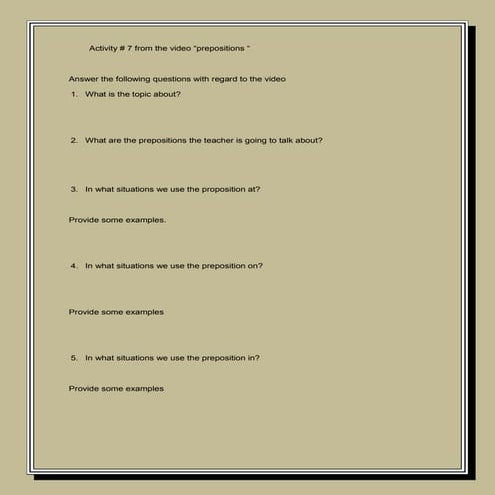 Activity # 7 from the video "prepositions "

Answer the following questions with regard to the video

1. What is the topic about?

2. What are the prepositions the teacher is going to talk about?

3. In what situations we use the proposition at?

Provide some examples.

4. In what situations we use the preposition on?

Provide some examples

5. In what situations we use the preposition in?

Provide some examples